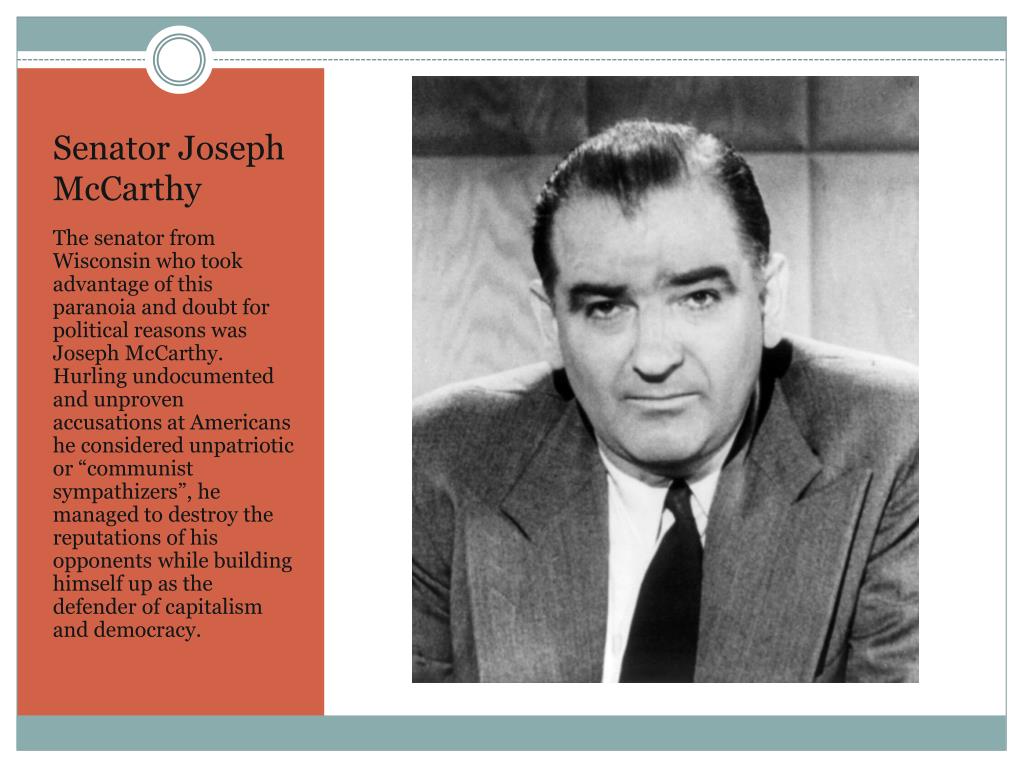 Senator Joseph McCarthy

The senator from Wisconsin who took advantage of this paranoia and doubt for political reasons was Joseph McCarthy. Hurling undocumented and unproven accusations at Americans he considered unpatriotic or “communist sympathizers”, he managed to destroy the reputations of his opponents while building himself up as the defender of capitalism and democracy.